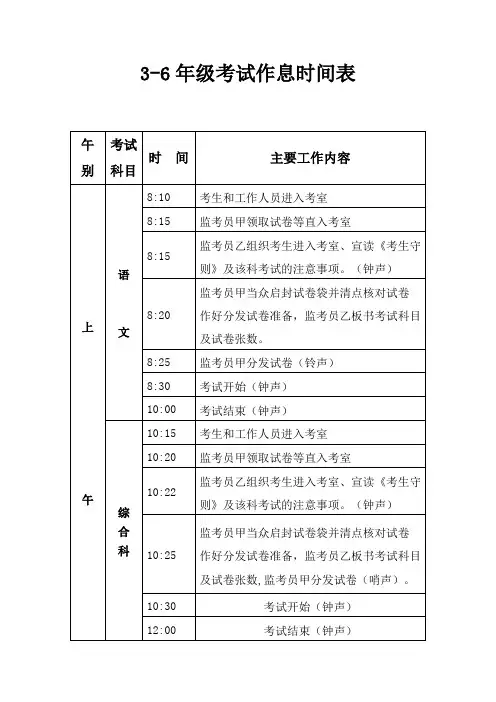 3-6 年级考试作息时间表

| 午别 | 考试科目 | 时 间 | 主要工作内容 |
|---|---|---|---|
| 上午 | 语文 | 8:10 | 考生和工作人员进入考室 |
| | | 8:15 | 监考员甲领取试卷等直入考室 |
| | | 8:15 | 监考员乙组织考生进入考室、宣读《考生守则》及该科考试的注意事项。（钟声） |
| | | 8:20 | 监考员甲当众启封试卷袋并清点核对试卷作好分发试卷准备，监考员乙板书考试科目及试卷张数。 |
| | | 8:25 | 监考员甲分发试卷（铃声） |
| | | 8:30 | 考试开始（钟声） |
| | | 10:00 | 考试结束（钟声） |
| | 综合科 | 10:15 | 考生和工作人员进入考室 |
| | | 10:20 | 监考员甲领取试卷等直入考室 |
| | | 10:22 | 监考员乙组织考生进入考室、宣读《考生守则》及该科考试的注意事项。（钟声） |
| | | 10:25 | 监考员甲当众启封试卷袋并清点核对试卷作好分发试卷准备，监考员乙板书考试科目及试卷张数,监考员甲分发试卷（哨声）。 |
| | | 10:30 | 考试开始（钟声） |
| | | 12:00 | 考试结束（钟声） |